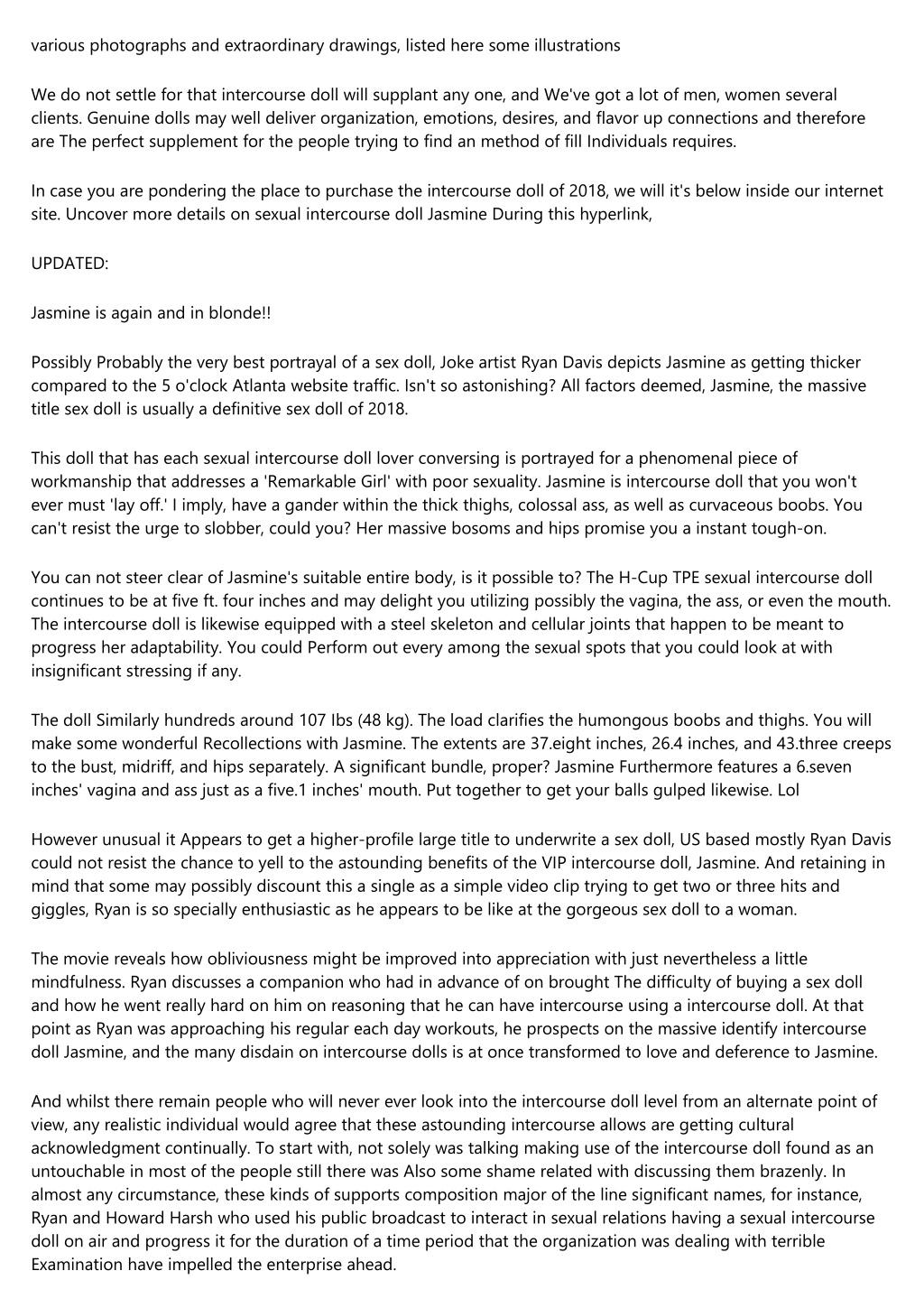 various photographs and extraordinary drawings, listed here some illustrations

We do not settle for that intercourse doll will supplant any one, and We've got a lot of men, women several clients. Genuine dolls may well deliver organization, emotions, desires, and flavor up connections and therefore are The perfect supplement for the people trying to find an method of fill Individuals requires.

In case you are pondering the place to purchase the intercourse doll of 2018, we will it's below inside our internet site. Uncover more details on sexual intercourse doll Jasmine During this hyperlink,

UPDATED:

Jasmine is again and in blonde!!

Possibly Probably the very best portrayal of a sex doll, Joke artist Ryan Davis depicts Jasmine as getting thicker compared to the 5 o'clock Atlanta website traffic. Isn't so astonishing? All factors deemed, Jasmine, the massive title sex doll is usually a definitive sex doll of 2018.

This doll that has each sexual intercourse doll lover conversing is portrayed for a phenomenal piece of workmanship that addresses a 'Remarkable Girl' with poor sexuality. Jasmine is intercourse doll that you won't ever must 'lay off.' I imply, have a gander within the thick thighs, colossal ass, as well as curvaceous boobs. You can't resist the urge to slobber, could you? Her massive bosoms and hips promise you a instant tough-on.

You can not steer clear of Jasmine's suitable entire body, is it possible to? The H-Cup TPE sexual intercourse doll continues to be at five ft. four inches and may delight you utilizing possibly the vagina, the ass, or even the mouth. The intercourse doll is likewise equipped with a steel skeleton and cellular joints that happen to be meant to progress her adaptability. You could Perform out every among the sexual spots that you could look at with insignificant stressing if any.

The doll Similarly hundreds around 107 Ibs (48 kg). The load clarifies the humongous boobs and thighs. You will make some wonderful Recollections with Jasmine. The extents are 37.eight inches, 26.4 inches, and 43.three creeps to the bust, midriff, and hips separately. A significant bundle, proper? Jasmine Furthermore features a 6.seven inches' vagina and ass just as a five.1 inches' mouth. Put together to get your balls gulped likewise. Lol

However unusual it Appears to get a higher-profile large title to underwrite a sex doll, US based mostly Ryan Davis could not resist the chance to yell to the astounding benefits of the VIP intercourse doll, Jasmine. And retaining in mind that some may possibly discount this a single as a simple video clip trying to get two or three hits and giggles, Ryan is so specially enthusiastic as he appears to be like at the gorgeous sex doll to a woman.

The movie reveals how obliviousness might be improved into appreciation with just nevertheless a little mindfulness. Ryan discusses a companion who had in advance of on brought The difficulty of buying a sex doll and how he went really hard on him on reasoning that he can have intercourse using a intercourse doll. At that point as Ryan was approaching his regular each day workouts, he prospects on the massive identify intercourse doll Jasmine, and the many disdain on intercourse dolls is at once transformed to love and deference to Jasmine.

And whilst there remain people who will never ever look into the intercourse doll level from an alternate point of view, any realistic individual would agree that these astounding intercourse allows are getting cultural acknowledgment continually. To start with, not solely was talking making use of the intercourse doll found as an untouchable in most of the people still there was Also some shame related with discussing them brazenly. In almost any circumstance, these kinds of supports composition major of the line significant names, for instance, Ryan and Howard Harsh who used his public broadcast to interact in sexual relations having a sexual intercourse doll on air and progress it for the duration of a time period that the organization was dealing with terrible Examination have impelled the enterprise ahead.